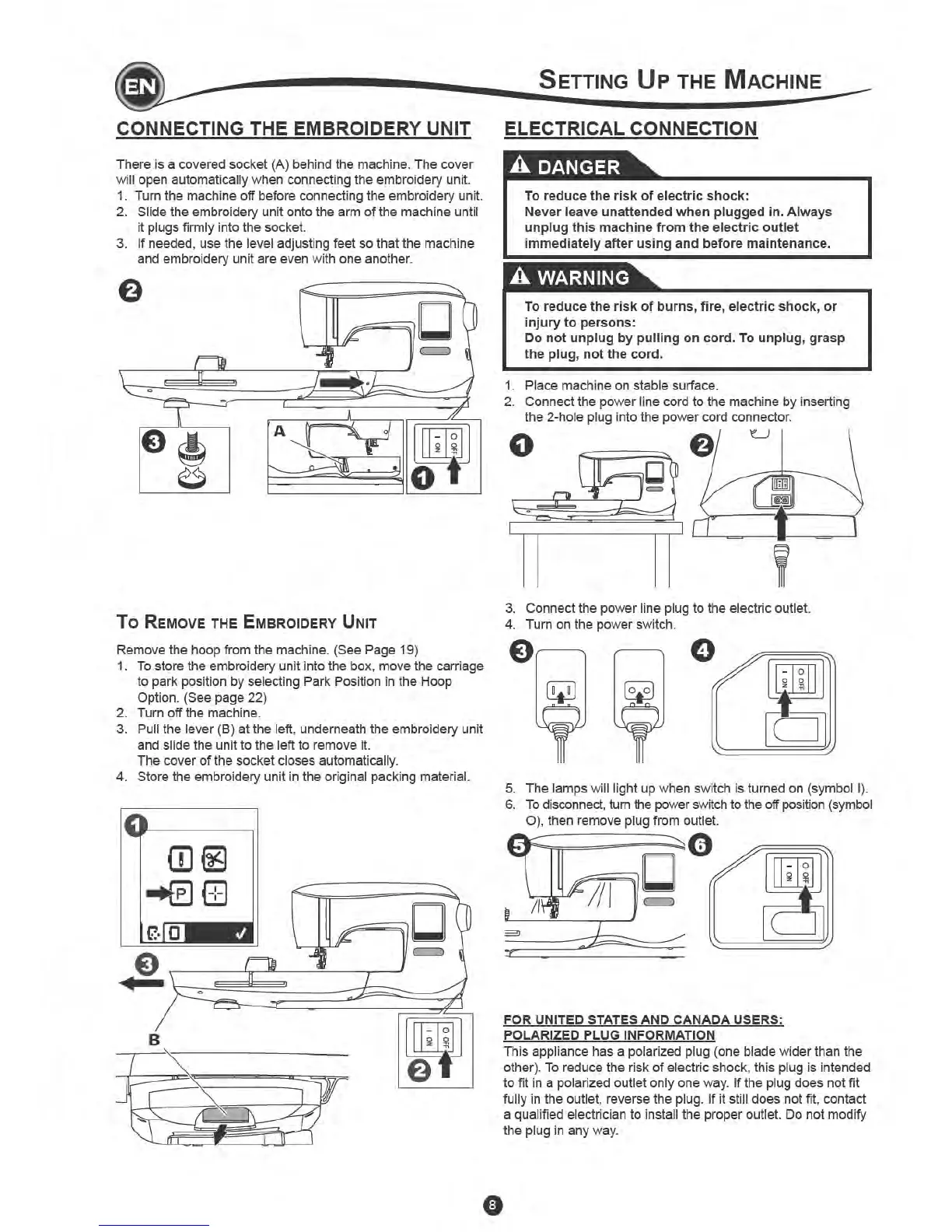 EN

SETTING UP THE MACHINE

CONNECTING THE EMBROIDERY UNIT

There is a covered socket (A) behind the machine. The cover will open automatically when connecting the embroidery unit.
1. Turn the machine off before connecting the embroidery unit.
2. Slide the embroidery unit onto the arm of the machine until it plugs firmly into the socket.
3. If needed, use the level adjusting feet so that the machine and embroidery unit are even with one another.

2

3

A

I ON
O OFF

1

TO REMOVE THE EMBROIDERY UNIT

Remove the hoop from the machine. (See Page 19)
1. To store the embroidery unit into the box, move the carriage to park position by selecting Park Position in the Hoop Option. (See page 22)
2. Turn off the machine.
3. Pull the lever (B) at the left, underneath the embroidery unit and slide the unit to the left to remove it.
The cover of the socket closes automatically.
4. Store the embroidery unit in the original packing material.

1

P

3

B

I ON
O OFF

2

ELECTRICAL CONNECTION

DANGER

To reduce the risk of electric shock:
Never leave unattended when plugged in. Always unplug this machine from the electric outlet immediately after using and before maintenance.

WARNING

To reduce the risk of burns, fire, electric shock, or injury to persons:
Do not unplug by pulling on cord. To unplug, grasp the plug, not the cord.

1. Place machine on stable surface.
2. Connect the power line cord to the machine by inserting the 2-hole plug into the power cord connector.

1

2

3. Connect the power line plug to the electric outlet.
4. Turn on the power switch.

3

4

I ON
O OFF

5. The lamps will light up when switch is turned on (symbol I).
6. To disconnect, turn the power switch to the off position (symbol O), then remove plug from outlet.

5

6

I ON
O OFF

FOR UNITED STATES AND CANADA USERS:
POLARIZED PLUG INFORMATION
This appliance has a polarized plug (one blade wider than the other). To reduce the risk of electric shock, this plug is intended to fit in a polarized outlet only one way. If the plug does not fit fully in the outlet, reverse the plug. If it still does not fit, contact a qualified electrician to install the proper outlet. Do not modify the plug in any way.

8